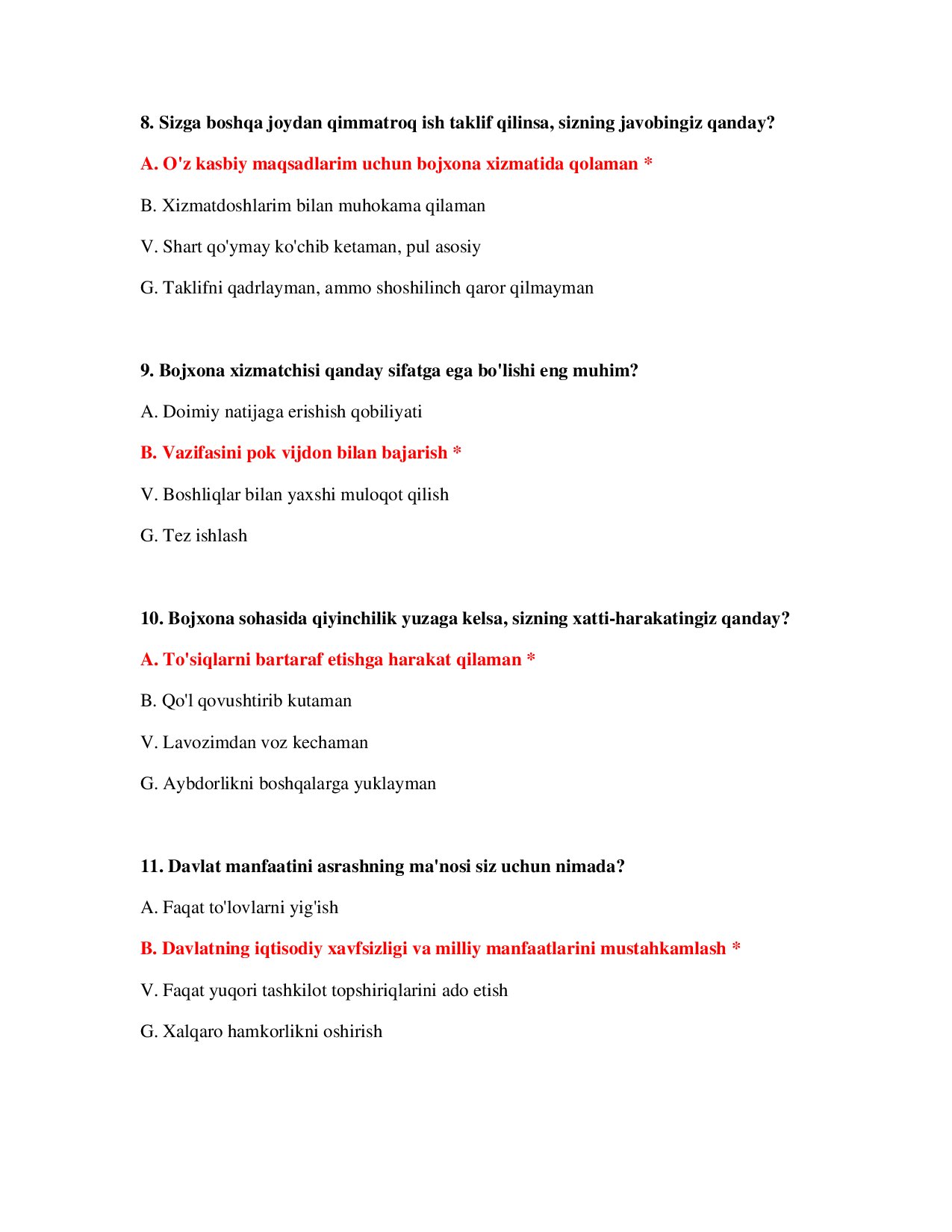 8. Sizga boshqa joydan qimmatroq ish taklif qilinsa, sizning javobingiz qanday?

A. O'z kasbiy maqsadlarim uchun bojxona xizmatida qolaman *

B. Xizmatdoshlarim bilan muhokama qilaman

V. Shart qo'ymay ko'chib ketaman, pul asosiy

G. Taklifni qadrlayman, ammo shoshilinch qaror qilmayman

9. Bojxona xizmatchisi qanday sifatga ega bo'lishi eng muhim?

A. Doimiy natijaga erishish qobiliyati

B. Vazifasini pok vijdon bilan bajarish *

V. Boshliqlar bilan yaxshi muloqot qilish

G. Tez ishlash

10. Bojxona sohasida qiyinchilik yuzaga kelsa, sizning xatti-harakatingiz qanday?

A. To'siqlarni bartaraf etishga harakat qilaman *

B. Qo'l qovushtirib kutaman

V. Lavozimdan voz kechaman

G. Aybdorlikni boshqalarga yuklayman

11. Davlat manfaatini asrashning ma'nosi siz uchun nimada?

A. Faqat to'lovlarni yig'ish

B. Davlatning iqtisodiy xavfsizligi va milliy manfaatlarini mustahkamlash *

V. Faqat yuqori tashkilot topshiriqlarini ado etish

G. Xalqaro hamkorlikni oshirish